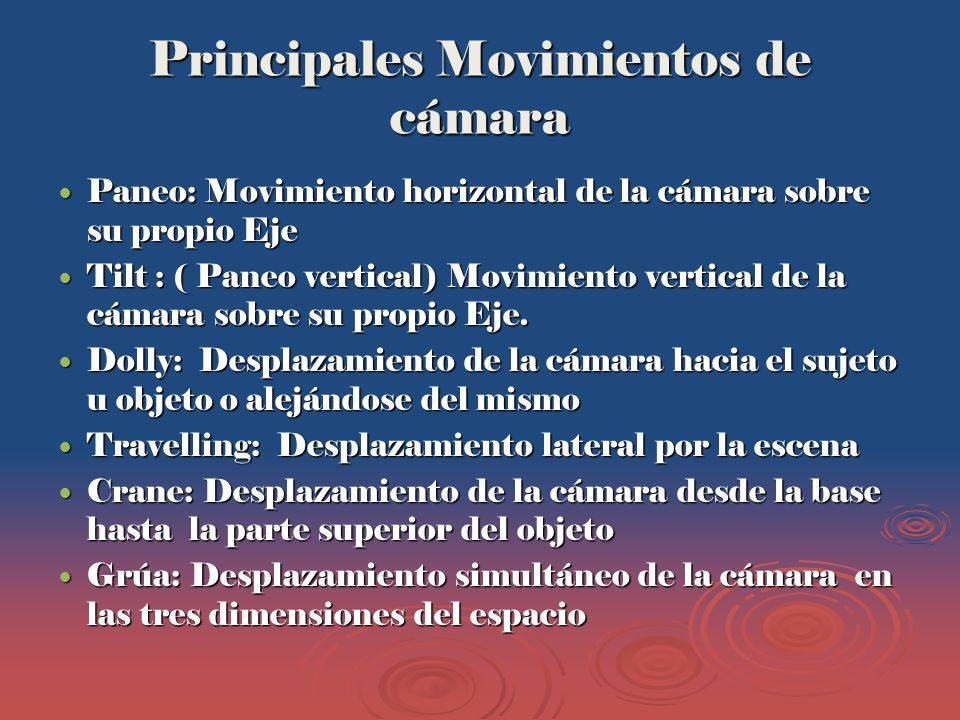 Principales Movimientos de cámara

• Paneo: Movimiento horizontal de la cámara sobre su propio Eje
• Tilt : ( Paneo vertical) Movimiento vertical de la cámara sobre su propio Eje.
• Dolly: Desplazamiento de la cámara hacia el sujeto u objeto o alejándose del mismo
• Travelling: Desplazamiento lateral por la escena
• Crane: Desplazamiento de la cámara desde la base hasta la parte superior del objeto
• Grúa: Desplazamiento simultáneo de la cámara en las tres dimensiones del espacio